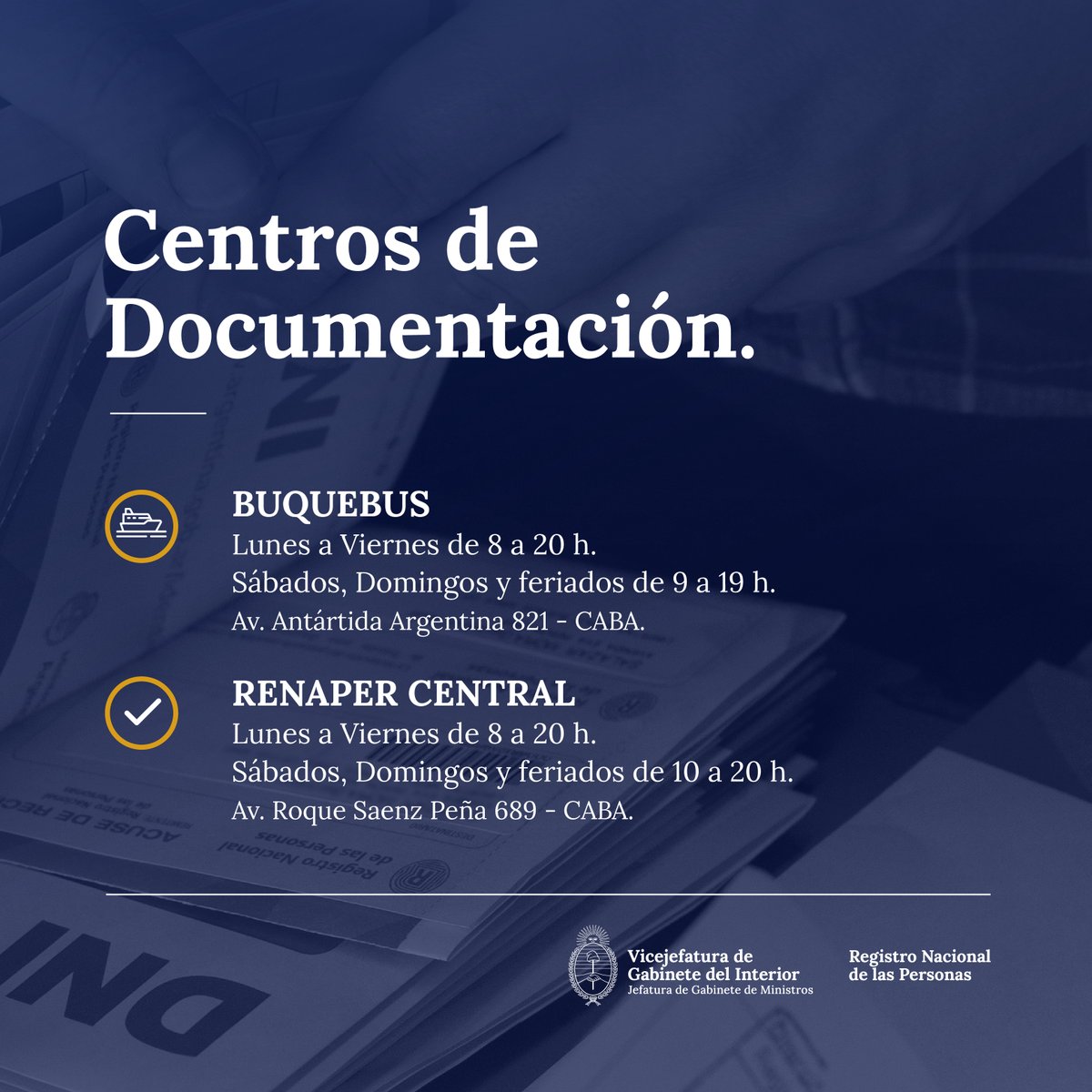 Centros de Documentación.

BUQUEBUS
Lunes a Viernes de 8 a 20 h.
Sábados, Domingos y feriados de 9 a 19 h.
Av. Antártida Argentina 821 - CABA.

RENAPER CENTRAL
Lunes a Viernes de 8 a 20 h.
Sábados, Domingos y feriados de 10 a 20 h.
Av. Roque Saenz Peña 689 - CABA.

Vicejefatura de Gabinete del Interior
Jefatura de Gabinete de Ministros

Registro Nacional de las Personas